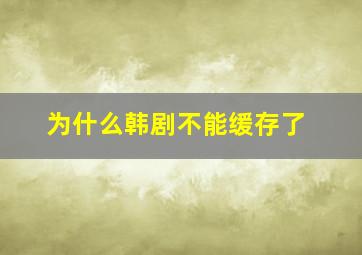 为什么韩剧不能缓存了